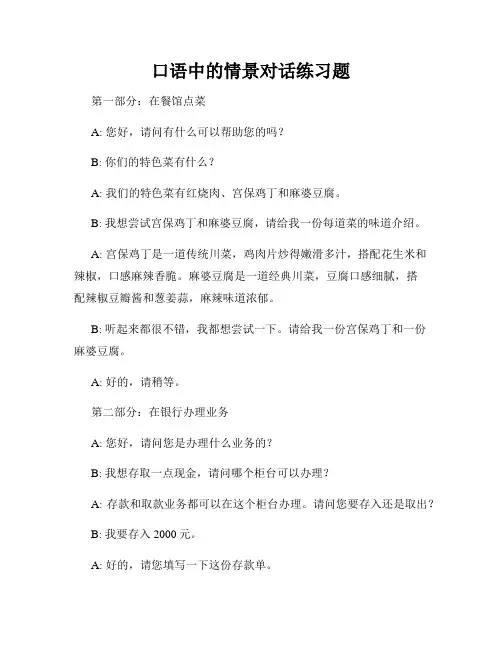 口语中的情景对话练习题

第一部分：在餐馆点菜

A: 您好，请问有什么可以帮助您的吗？

B: 你们的特色菜有什么？

A: 我们的特色菜有红烧肉、宫保鸡丁和麻婆豆腐。

B: 我想尝试宫保鸡丁和麻婆豆腐，请给我一份每道菜的味道介绍。

A: 宫保鸡丁是一道传统川菜，鸡肉片炒得嫩滑多汁，搭配花生米和辣椒，口感麻辣香脆。麻婆豆腐是一道经典川菜，豆腐口感细腻，搭配辣椒豆瓣酱和葱姜蒜，麻辣味道浓郁。

B: 听起来都很不错，我都想尝试一下。请给我一份宫保鸡丁和一份麻婆豆腐。

A: 好的，请稍等。

第二部分：在银行办理业务

A: 您好，请问您是办理什么业务的？

B: 我想存取一点现金，请问哪个柜台可以办理？

A: 存款和取款业务都可以在这个柜台办理。请问您要存入还是取出？

B: 我要存入 2000 元。

A: 好的，请您填写一下这份存款单。